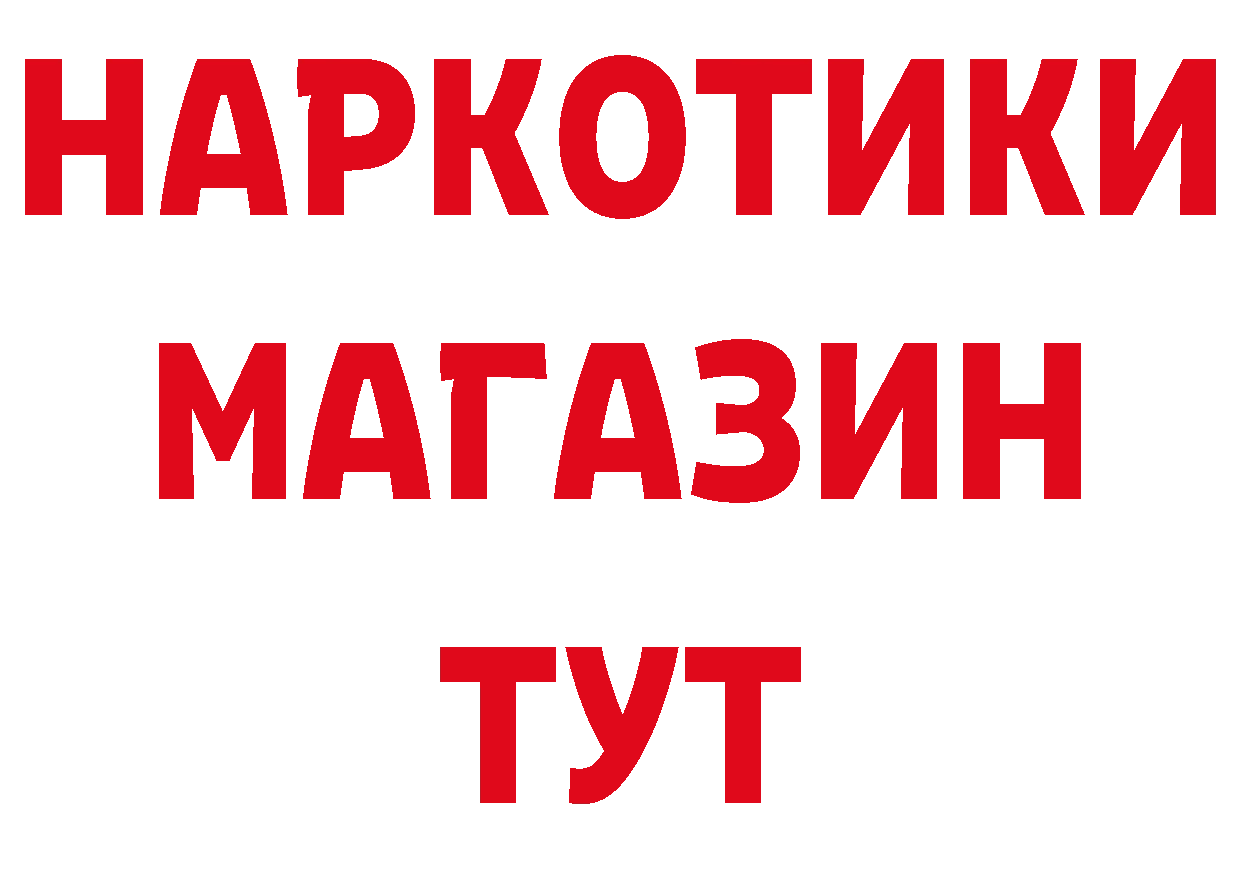 НАРКОТИКИ
МАГАЗИН
ТУТ